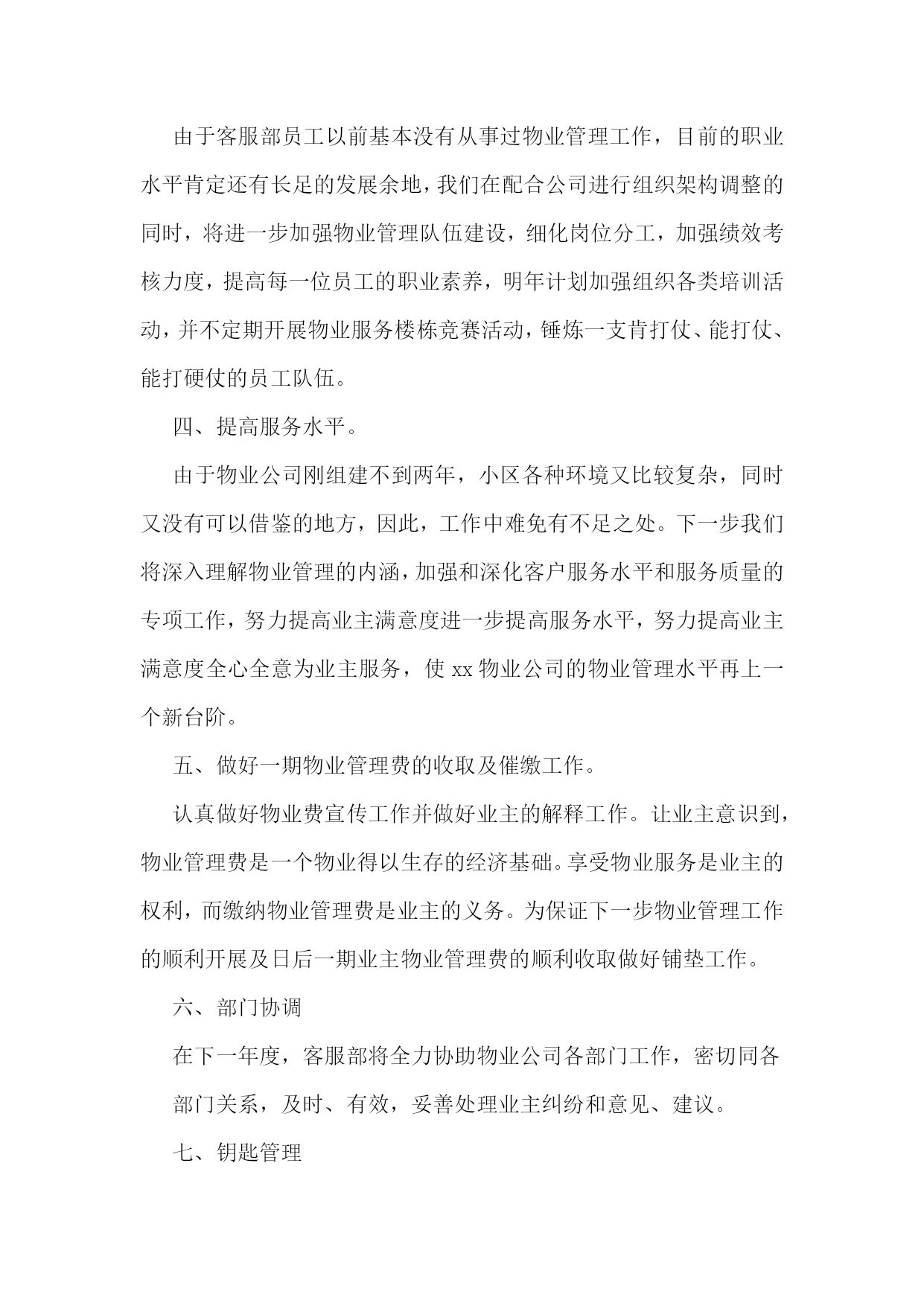 由于客服部员工以前基本没有从事过物业管理工作，目前的职业水平肯定还有长足的发展余地，我们在配合公司进行组织架构调整的同时，将进一步加强物业管理队伍建设，细化岗位分工，加强绩效考核力度，提高每一位员工的职业素养，明年计划加强组织各类培训活动，并不定期开展物业服务楼栋竞赛活动，锤炼一支肯打仗、能打仗、能打硬仗的员工队伍。

四、提高服务水平。

由于物业公司刚组建不到两年，小区各种环境又比较复杂，同时又没有可以借鉴的地方，因此，工作中难免有不足之处。下一步我们将深入理解物业管理的内涵，加强和深化客户服务水平和服务质量的专项工作，努力提高业主满意度进一步提高服务水平，努力提高业主满意度全心全意为业主服务，使 xx 物业公司的物业管理水平再上一个新台阶。

五、做好一期物业管理费的收取及催缴工作。

认真做好物业费宣传工作并做好业主的解释工作。让业主意识到，物业管理费是一个物业得以生存的经济基础。享受物业服务是业主的权利，而缴纳物业管理费是业主的义务。为保证下一步物业管理工作的顺利开展及日后一期业主物业管理费的顺利收取做好铺垫工作。

六、部门协调

在下一年度，客服部将全力协助物业公司各部门工作，密切同各部门关系，及时、有效，妥善处理业主纠纷和意见、建议。

七、钥匙管理